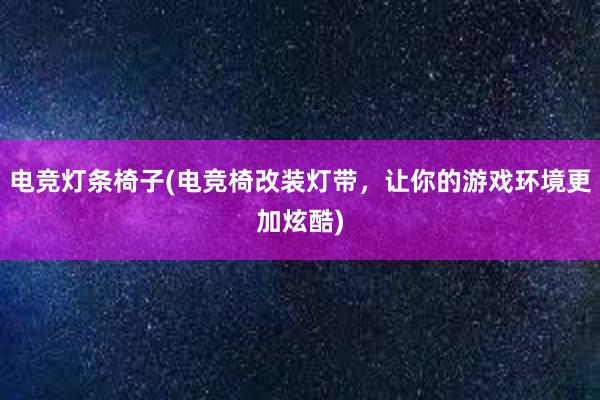 电竞灯条椅子(电竞椅改装灯带，让你的游戏环境更加炫酷)